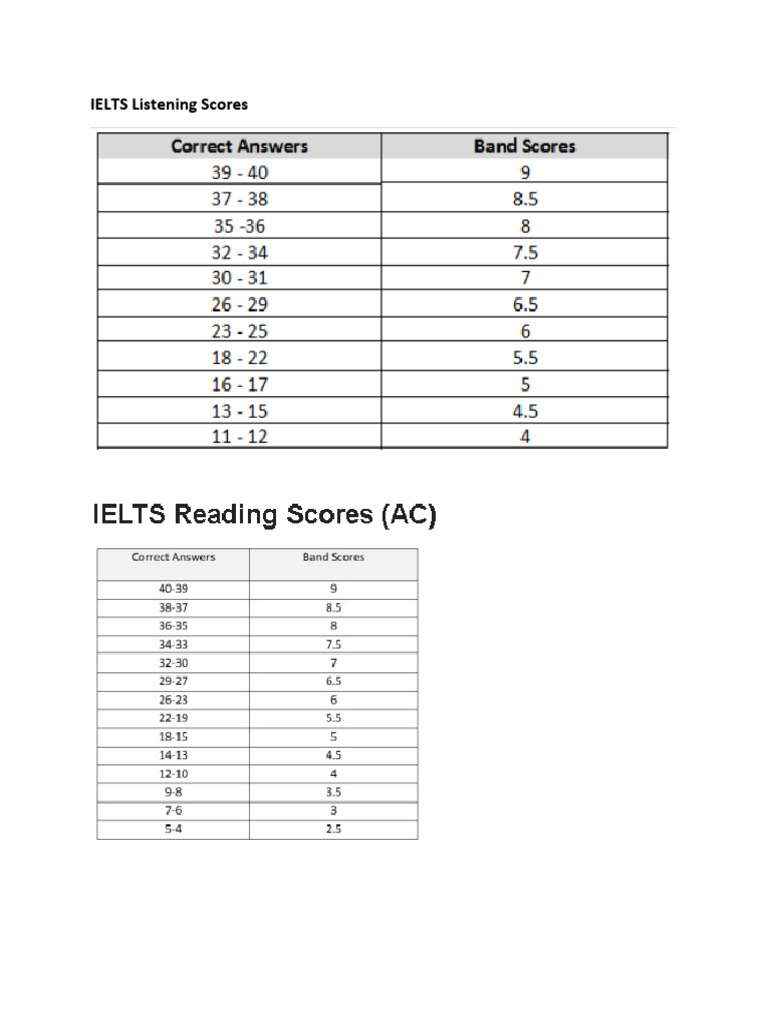 IELTS Listening Scores

| Correct Answers | Band Scores |
|---|---|
| 39 - 40 | 9 |
| 37 - 38 | 8.5 |
| 35 -36 | 8 |
| 32 - 34 | 7.5 |
| 30 - 31 | 7 |
| 26 - 29 | 6.5 |
| 23 - 25 | 6 |
| 18 - 22 | 5.5 |
| 16 - 17 | 5 |
| 13 - 15 | 4.5 |
| 11 - 12 | 4 |

IELTS Reading Scores (AC)

| Correct Answers | Band Scores |
|---|---|
| 40-39 | 9 |
| 38-37 | 8.5 |
| 36-35 | 8 |
| 34-33 | 7.5 |
| 32-30 | 7 |
| 29-27 | 6.5 |
| 26-23 | 6 |
| 22-19 | 5.5 |
| 18-15 | 5 |
| 14-13 | 4.5 |
| 12-10 | 4 |
| 9-8 | 3.5 |
| 7-6 | 3 |
| 5-4 | 2.5 |